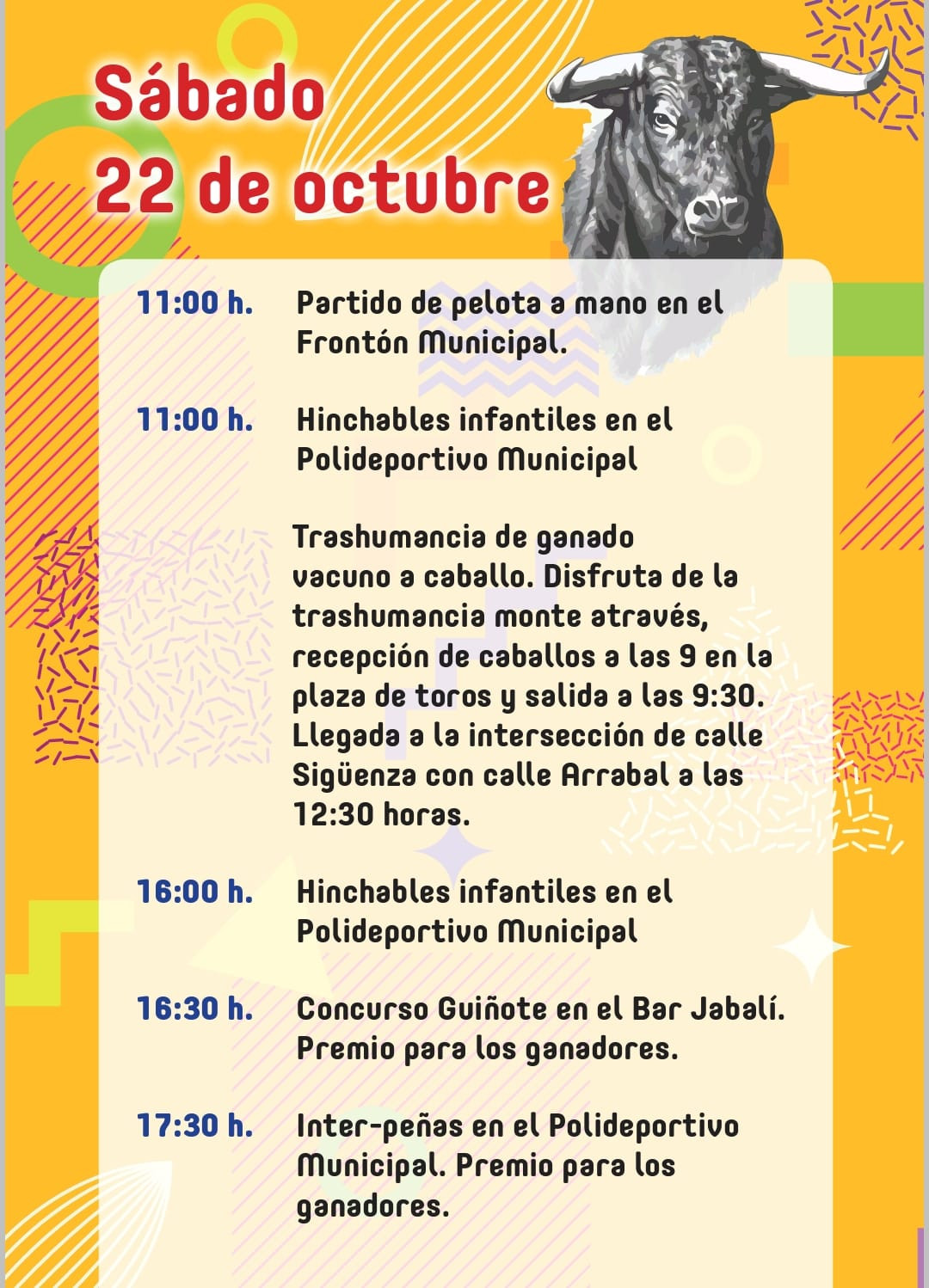 Sábado
22 de octubre

11:00 h. Partido de pelota a mano en el Frontón Municipal.

11:00 h. Hinchables infantiles en el Polideportivo Municipal

Trashumancia de ganado vacuno a caballo. Disfruta de la trashumancia monte através, recepción de caballos a las 9 en la plaza de toros y salida a las 9:30. Llegada a la intersección de calle Sigüenza con calle Arrabal a las 12:30 horas.

16:00 h. Hinchables infantiles en el Polideportivo Municipal

16:30 h. Concurso Guiñote en el Bar Jabalí. Premio para los ganadores.

17:30 h. Inter-peñas en el Polideportivo Municipal. Premio para los ganadores.